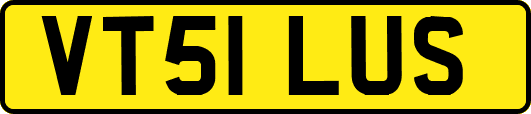 VT51 LUS